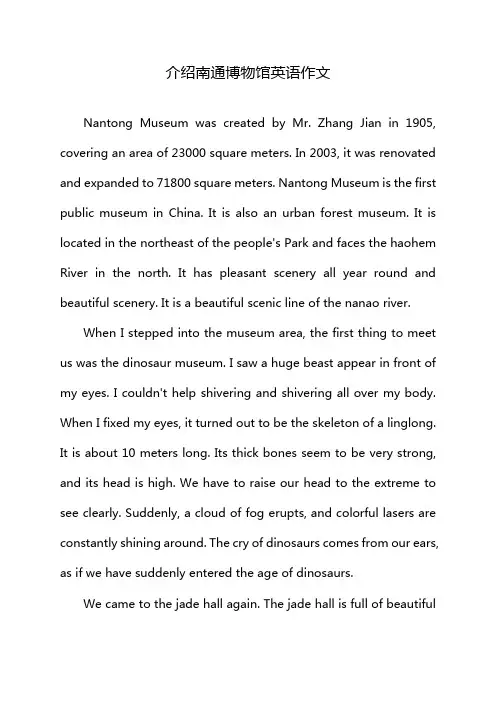 介绍南通博物馆英语作文

Nantong Museum was created by Mr. Zhang Jian in 1905, covering an area of 23000 square meters. In 2003, it was renovated and expanded to 71800 square meters. Nantong Museum is the first public museum in China. It is also an urban forest museum. It is located in the northeast of the people's Park and faces the haohem River in the north. It has pleasant scenery all year round and beautiful scenery. It is a beautiful scenic line of the nanao river.

When I stepped into the museum area, the first thing to meet us was the dinosaur museum. I saw a huge beast appear in front of my eyes. I couldn't help shivering and shivering all over my body. When I fixed my eyes, it turned out to be the skeleton of a linglong. It is about 10 meters long. Its thick bones seem to be very strong, and its head is high. We have to raise our head to the extreme to see clearly. Suddenly, a cloud of fog erupts, and colorful lasers are constantly shining around. The cry of dinosaurs comes from our ears, as if we have suddenly entered the age of dinosaurs.

We came to the jade hall again. The jade hall is full of beautiful